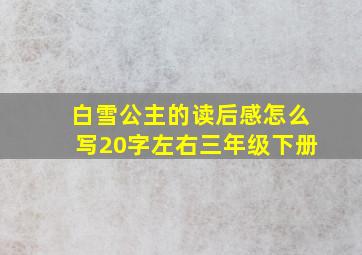 白雪公主的读后感怎么写20字左右三年级下册